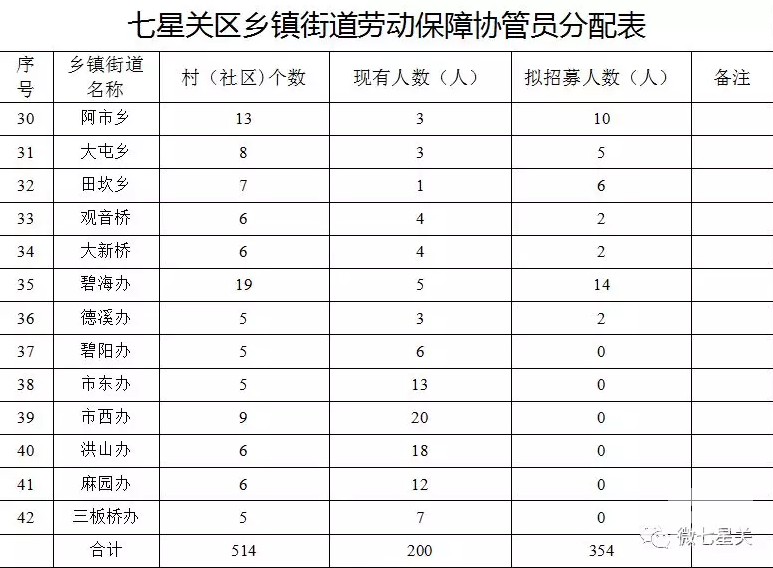 七星关区乡镇街道劳动保障协管员分配表

| 序号 | 乡镇街道名称 | 村（社区）个数 | 现有人数（人） | 拟招募人数（人） | 备注 |
|---|---|---|---|---|---|
| 30 | 阿市乡 | 13 | 3 | 10 | |
| 31 | 大屯乡 | 8 | 3 | 5 | |
| 32 | 田坎乡 | 7 | 1 | 6 | |
| 33 | 观音桥 | 6 | 4 | 2 | |
| 34 | 大新桥 | 6 | 4 | 2 | |
| 35 | 碧海办 | 19 | 5 | 14 | |
| 36 | 德溪办 | 5 | 3 | 2 | |
| 37 | 碧阳办 | 5 | 6 | 0 | |
| 38 | 市东办 | 5 | 13 | 0 | |
| 39 | 市西办 | 9 | 20 | 0 | |
| 40 | 洪山办 | 6 | 18 | 0 | |
| 41 | 麻园办 | 6 | 12 | 0 | |
| 42 | 三板桥办 | 5 | 7 | 0 | |
| | 合计 | 514 | 200 | 354 | |

微七星关